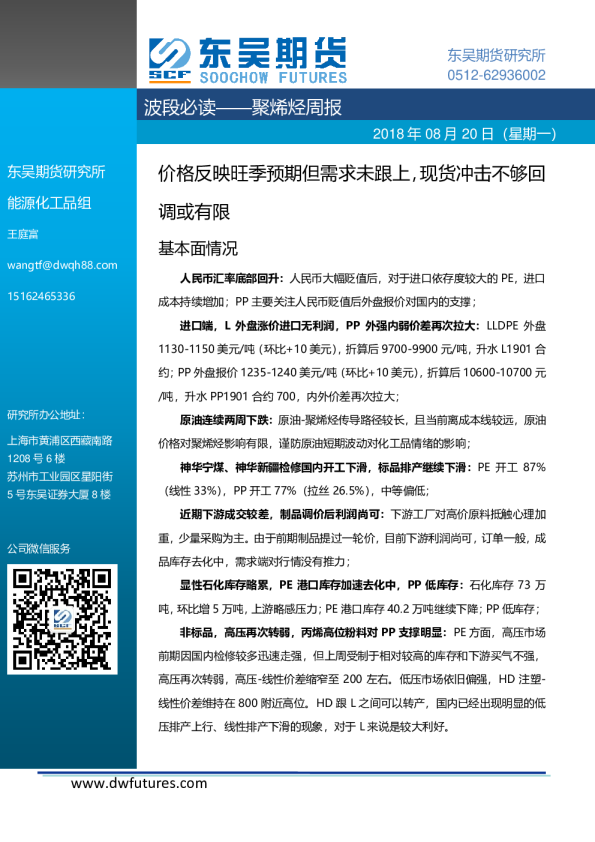 SCF 东吴期货
SOOCHOW FUTURES

东吴期货研究所
0512-62936002

波段必读——聚烯烃周报

2018 年 08 月 20 日（星期一）

东吴期货研究所
能源化工品组

王庭富

wangtf@dwqh88.com

15162465336

研究所办公地址：
上海市黄浦区西藏南路 1208 号 6 楼
苏州市工业园区星阳街 5 号东吴证券大厦 8 楼

公司微信服务

价格反映旺季预期但需求未跟上，现货冲击不够回调或有限

基本面情况

人民币汇率底部回升：人民币大幅贬值后，对于进口依存度较大的 PE，进口成本持续增加；PP 主要关注人民币贬值后外盘报价对国内的支撑；

进口端，L 外盘涨价进口无利润，PP 外强内弱价差再次拉大：LLDPE 外盘 1130-1150 美元/吨（环比+10 美元），折算后 9700-9900 元/吨，升水 L1901 合约；PP 外盘报价 1235-1240 美元/吨（环比+10 美元），折算后 10600-10700 元/吨，升水 PP1901 合约 700，内外价差再次拉大；

原油连续两周下跌：原油-聚烯烃传导路径较长，且当前离成本线较远，原油价格对聚烯烃影响有限，谨防原油短期波动对化工品情绪的影响；

神华宁煤、神华新疆检修国内开工下滑，标品排产继续下滑：PE 开工 87%（线性 33%），PP 开工 77%（拉丝 26.5%），中等偏低；

近期下游成交较差，制品调价后利润尚可：下游工厂对高价原料抵触心理加重，少量采购为主。由于前期制品提过一轮价，目前下游利润尚可，订单一般，成品库存去化中，需求端对行情没有推力；

显性石化库存略累，PE 港口库存加速去化中，PP 低库存：石化库存 73 万吨，环比增 5 万吨，上游略感压力；PE 港口库存 40.2 万吨继续下降；PP 低库存；

非标品，高压再次转弱，丙烯高位粉料对 PP 支撑明显：PE 方面，高压市场前期因国内检修较多迅速走强，但上周受制于相对较高的库存和下游买气不强，高压再次转弱，高压-线性价差缩窄至 200 左右。低压市场依旧偏强，HD 注塑-线性价差维持在 800 附近高位。HD 跟 L 之间可以转产，国内已经出现明显的低压排产上行、线性排产下滑的现象，对于 L 来说是较大利好。

www.dwfutures.com